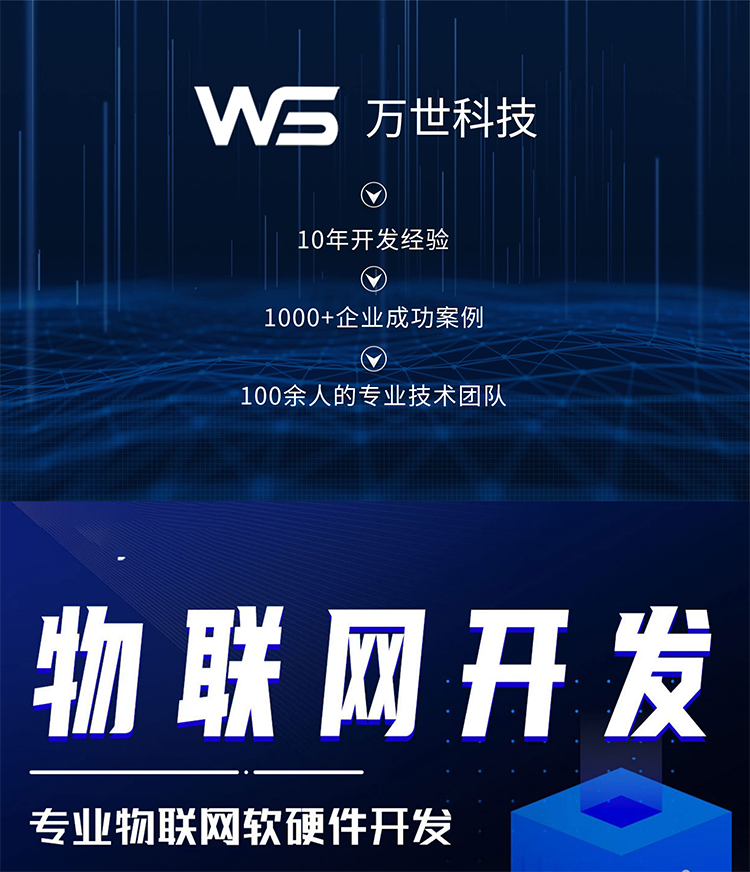 WS 万世科技

10年开发经验

1000+企业成功案例

100余人的专业技术团队

物联网开发

专业物联网软硬件开发